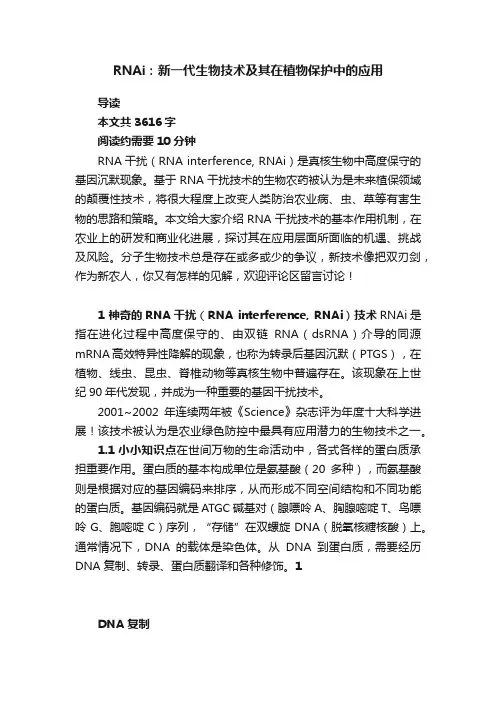 RNAi：新一代生物技术及其在植物保护中的应用

导读
本文共 3616 字
阅读约需要 10 分钟

RNA 干扰（RNA interference, RNAi）是真核生物中高度保守的基因沉默现象。基于 RNA 干扰技术的生物农药被认为是未来植保领域的颠覆性技术，将很大程度上改变人类防治农业病、虫、草等有害生物的思路和策略。本文给大家介绍 RNA 干扰技术的基本作用机制，在农业上的研发和商业化进展，探讨其在应用层面所面临的机遇、挑战及风险。分子生物技术总是存在或多或少的争议，新技术像把双刃剑，作为新农人，你又有怎样的见解，欢迎评论区留言讨论！

1 神奇的 RNA 干扰（RNA interference, RNAi）技术 RNAi 是指在进化过程中高度保守的、由双链 RNA（dsRNA）介导的同源 mRNA 高效特异性降解的现象，也称为转录后基因沉默（PTGS），在植物、线虫、昆虫、脊椎动物等真核生物中普遍存在。该现象在上世纪 90 年代发现，并成为一种重要的基因干扰技术。

2001~2002 年连续两年被《Science》杂志评为年度十大科学进展！该技术被认为是农业绿色防控中最具有应用潜力的生物技术之一。

1.1 小小知识点在世间万物的生命活动中，各式各样的蛋白质承担重要作用。蛋白质的基本构成单位是氨基酸（20 多种），而氨基酸则是根据对应的基因编码来排序，从而形成不同空间结构和不同功能的蛋白质。基因编码就是 ATGC 碱基对（腺嘌呤 A、胸腺嘧啶 T、鸟嘌呤 G、胞嘧啶 C）序列，“存储”在双螺旋 DNA（脱氧核糖核酸）上。通常情况下，DNA 的载体是染色体。从 DNA 到蛋白质，需要经历 DNA 复制、转录、蛋白质翻译和各种修饰。1

DNA 复制